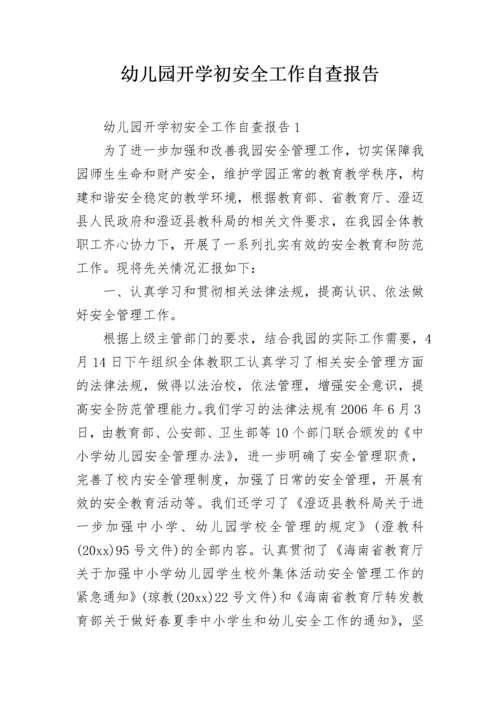 幼儿园开学初安全工作自查报告

幼儿园开学初安全工作自查报告1

为了进一步加强和改善我园安全管理工作，切实保障我园师生生命和财产安全，维护学园正常的教育教学秩序，构建和谐安全稳定的教学环境，根据教育部、省教育厅、澄迈县人民政府和澄迈县教科局的相关文件要求，在我园全体教职工齐心协力下，开展了一系列扎实有效的安全教育和防范工作。现将先关情况汇报如下：

一、认真学习和贯彻相关法律法规，提高认识、依法做好安全管理工作。

根据上级主管部门的要求，结合我园的实际工作需要，4月14日下午组织全体教职工认真学习了相关安全管理方面的法律法规，做得以法治校，依法管理，增强安全意识，提高安全防范管理能力。我们学习的法律法规有2006年6月3日，由教育部、公安部、卫生部等10个部门联合颁发的《中小学幼儿园安全管理办法》，进一步明确了安全管理职责，完善了校内安全管理制度，加强了日常的安全管理，开展有效的安全教育活动等。我们还学习了《澄迈县教科局关于进一步加强中小学、幼儿园学校全管理的规定》（澄教科(20xx)95号文件）的全部内容。认真贯彻了《海南省教育厅关于加强中小学幼儿园学生校外集体活动安全管理工作的紧急通知》（琼教(20xx)22号文件）和《海南省教育厅转发教育部关于做好春夏季中小学生和幼儿安全工作的通知》，坚